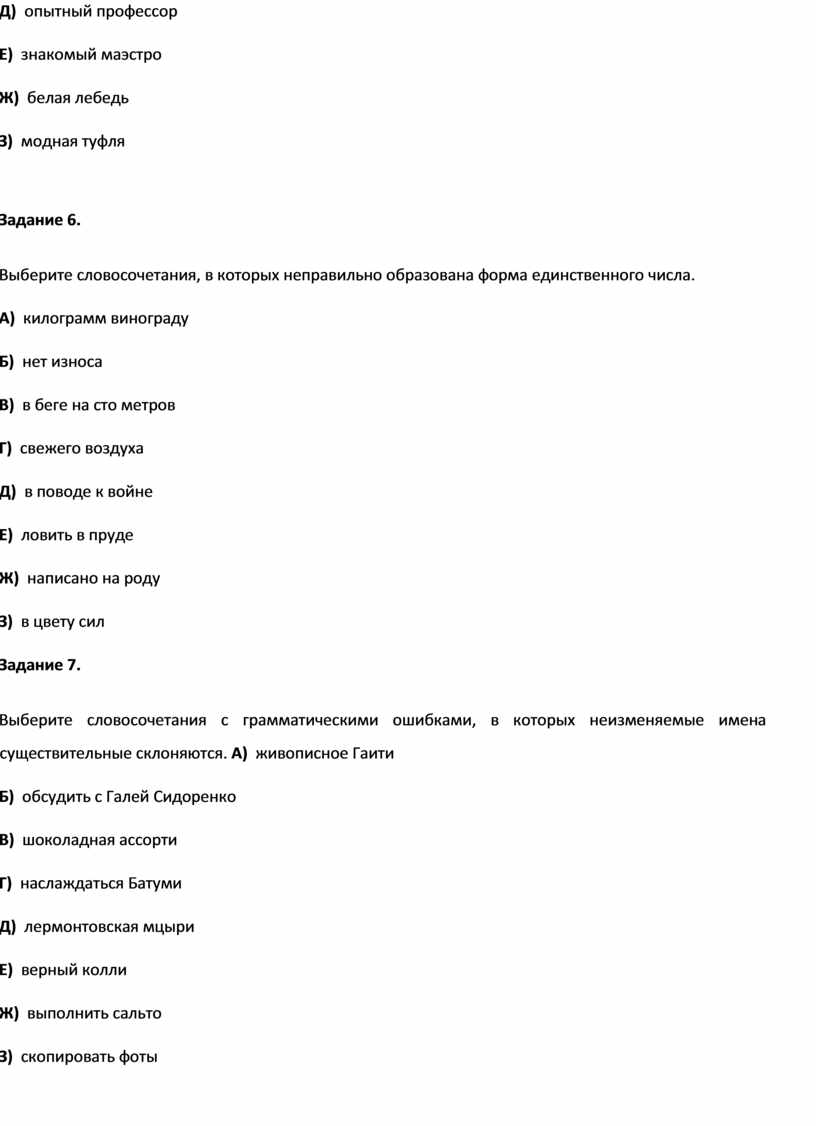 Д) опытный профессор

Е) знакомый маэстро

Ж) белая лебедь

З) модная туфля

Задание 6.

Выберите словосочетания, в которых неправильно образована форма единственного числа.

А) килограмм винограду

Б) нет износа

В) в беге на сто метров

Г) свежего воздуха

Д) в поводе к войне

Е) ловить в пруде

Ж) написано на роду

З) в цвету сил

Задание 7.

Выберите словосочетания с грамматическими ошибками, в которых неизменяемые имена существительные склоняются. А) живописное Гаити

Б) обсудить с Галей Сидоренко

В) шоколадная ассорти

Г) наслаждаться Батуми

Д) лермонтовская мцыри

Е) верный колли

Ж) выполнить сальто

З) скопировать фоты